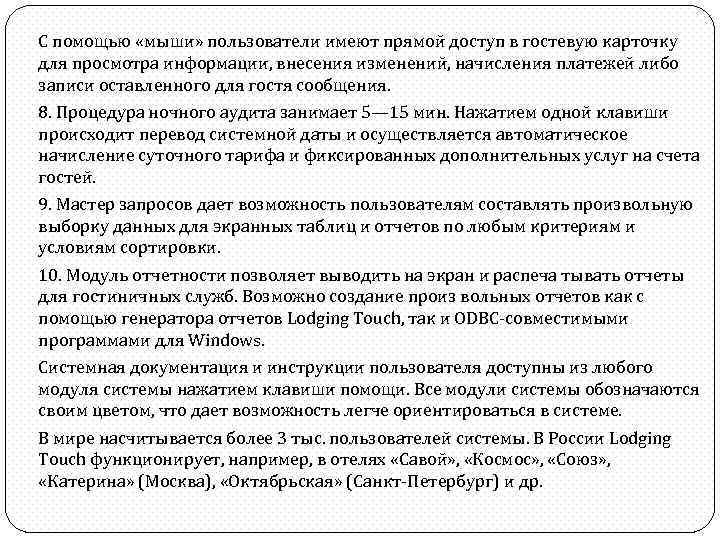 С помощью «мыши» пользователи имеют прямой доступ в гостевую карточку для просмотра информации, внесения изменений, начисления платежей либо записи оставленного для гостя сообщения.

8. Процедура ночного аудита занимает 5—15 мин. Нажатием одной клавиши происходит перевод системной даты и осуществляется автоматическое начисление суточного тарифа и фиксированных дополнительных услуг на счета гостей.

9. Мастер запросов дает возможность пользователям составлять произвольную выборку данных для экранных таблиц и отчетов по любым критериям и условиям сортировки.

10. Модуль отчетности позволяет выводить на экран и распеча тывать отчеты для гостиничных служб. Возможно создание произ вольных отчетов как с помощью генератора отчетов Lodging Touch, так и ODBC-совместимыми программами для Windows.

Системная документация и инструкции пользователя доступны из любого модуля системы нажатием клавиши помощи. Все модули системы обозначаются своим цветом, что дает возможность легче ориентироваться в системе.

В мире насчитывается более 3 тыс. пользователей системы. В России Lodging Touch функционирует, например, в отелях «Савой», «Космос», «Союз», «Катерина» (Москва), «Октябрьская» (Санкт-Петербург) и др.